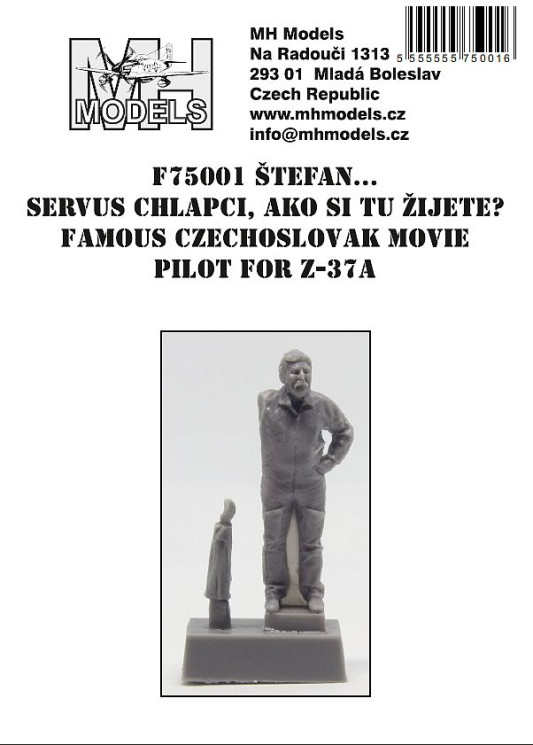 MH
MODELS

MH Models
Na Radouči 1313
293 01 Mladá Boleslav
Czech Republic
www.mhmodels.cz
info@mhmodels.cz

5 555555 750016

F75001 ŠTEFAN...
SERVUS CHLAPCI, AKO SI TU ŽIJETE?
FAMOUS CZECHOSLOVAK MOVIE
PILOT FOR Z-37A